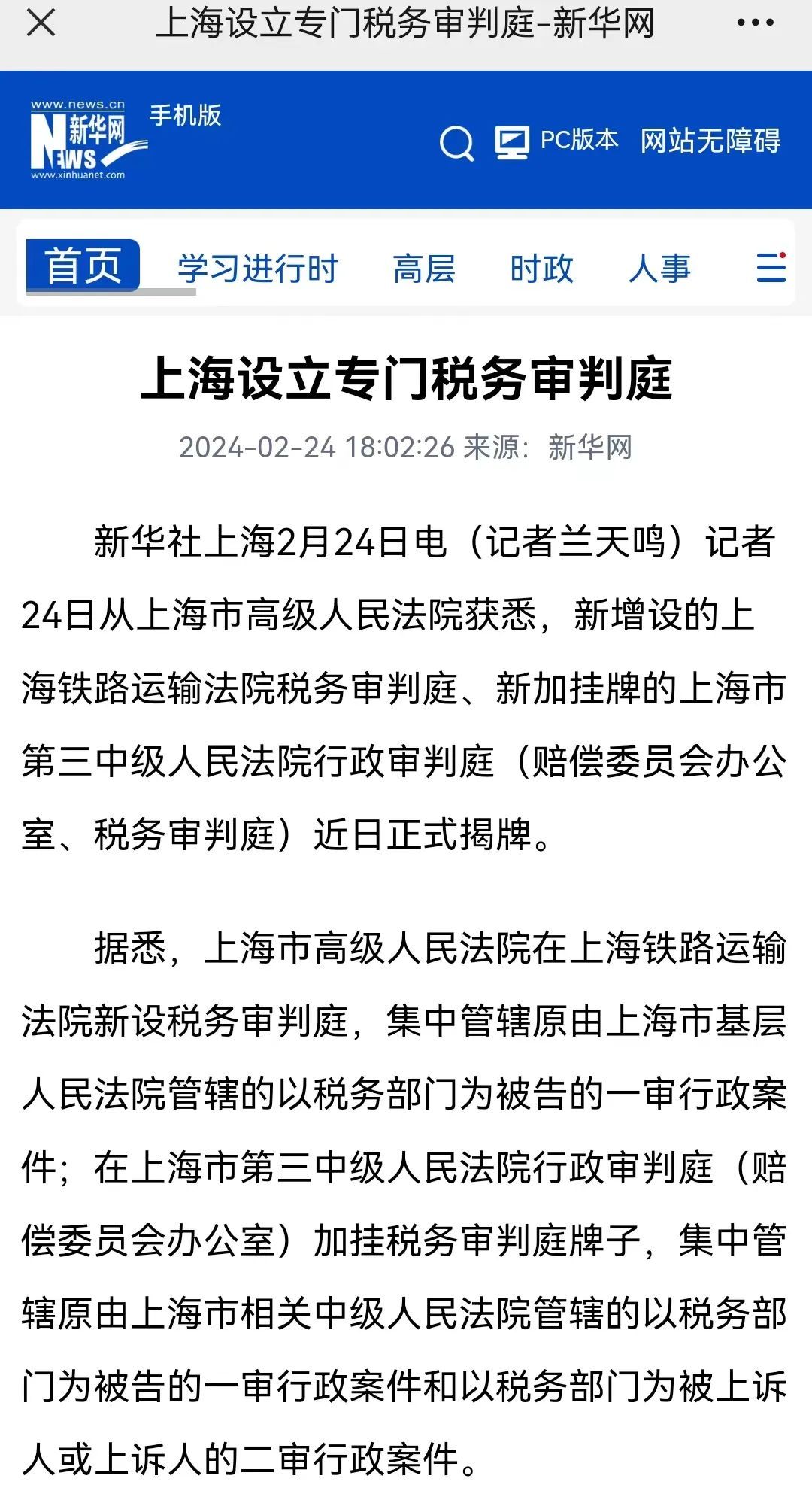 上海设立专门税务审判庭-新华网

www.news.cn 新华网 NEWS www.xinhuanet.com 手机版

PC版本 网站无障碍

首页 学习进行时 高层 时政 人事

上海设立专门税务审判庭

2024-02-24 18:02:26 来源：新华网

新华社上海2月24日电（记者兰天鸣）记者24日从上海市高级人民法院获悉，新增设的上海铁路运输法院税务审判庭、新加挂牌的上海市第三中级人民法院行政审判庭（赔偿委员会办公室、税务审判庭）近日正式揭牌。

据悉，上海市高级人民法院在上海铁路运输法院新设税务审判庭，集中管辖原由上海市基层人民法院管辖的以税务部门为被告的一审行政案件；在上海市第三中级人民法院行政审判庭（赔偿委员会办公室）加挂税务审判庭牌子，集中管辖原由上海市相关中级人民法院管辖的以税务部门为被告的一审行政案件和以税务部门为被上诉人或上诉人的二审行政案件。